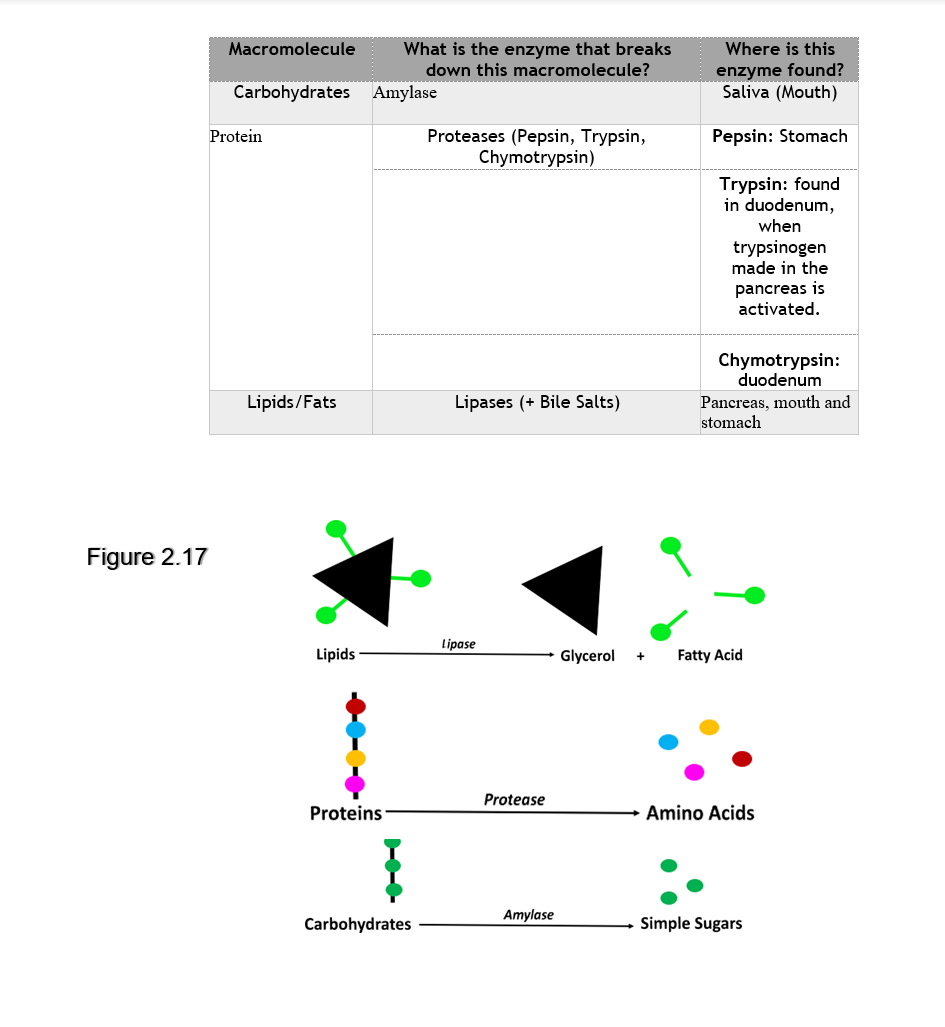 | Macromolecule | What is the enzyme that breaks down this macromolecule? | Where is this enzyme found? |
|---|---|---|
| Carbohydrates | Amylase | Saliva (Mouth) |
| Protein | Proteases (Pepsin, Trypsin, Chymotrypsin) | Pepsin: Stomach |
| | | Trypsin: found in duodenum, when trypsinogen made in the pancreas is activated. |
| | | Chymotrypsin: duodenum |
| Lipids/Fats | Lipases (+ Bile Salts) | Pancreas, mouth and stomach |

Figure 2.17

Lipids Lipase Glycerol + Fatty Acid

Proteins Protease Amino Acids

Carbohydrates Amylase Simple Sugars